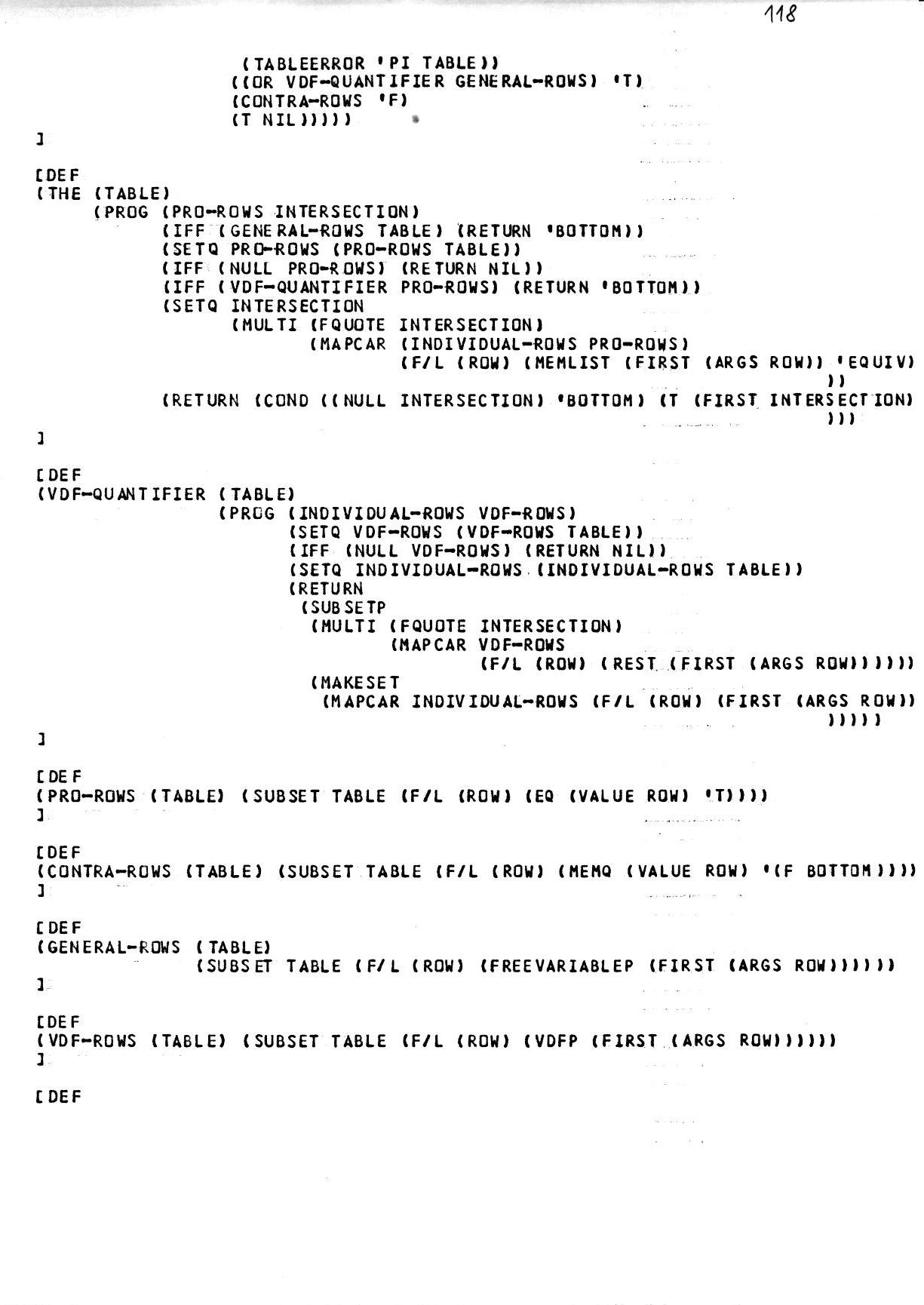 118

(TABLEERROR 'PI TABLE))
((OR VDF-QUANTIFIER GENERAL-ROWS) 'T)
(CONTRA-ROWS 'F)
(T NIL)))))
]

[DEF
(THE (TABLE)
(PROG (PRO-ROWS INTERSECTION)
(IFF (GENERAL-ROWS TABLE) (RETURN 'BOTTOM))
(SETQ PRO-ROWS (PRO-ROWS TABLE))
(IFF (NULL PRO-ROWS) (RETURN NIL))
(IFF (VDF-QUANTIFIER PRO-ROWS) (RETURN 'BOTTOM))
(SETQ INTERSECTION
(MULTI (FQUOTE INTERSECTION)
(MAPCAR (INDIVIDUAL-ROWS PRO-ROWS)
(F/L (ROW) (MEMLIST (FIRST (ARGS ROW)) 'EQUIV)
))
(RETURN (COND ((NULL INTERSECTION) 'BOTTOM) (T (FIRST INTERSECTION)
)))
]

[DEF
(VDF-QUANTIFIER (TABLE)
(PROG (INDIVIDUAL-ROWS VDF-ROWS)
(SETQ VDF-ROWS (VDF-ROWS TABLE))
(IFF (NULL VDF-ROWS) (RETURN NIL))
(SETQ INDIVIDUAL-ROWS (INDIVIDUAL-ROWS TABLE))
(RETURN
(SUBSETP
(MULTI (FQUOTE INTERSECTION)
(MAPCAR VDF-ROWS
(F/L (ROW) (REST (FIRST (ARGS ROW))))))
(MAKESET
(MAPCAR INDIVIDUAL-ROWS (F/L (ROW) (FIRST (ARGS ROW))
)))))
]

[DEF
(PRO-ROWS (TABLE) (SUBSET TABLE (F/L (ROW) (EQ (VALUE ROW) 'T))))
]

[DEF
(CONTRA-ROWS (TABLE) (SUBSET TABLE (F/L (ROW) (MEMQ (VALUE ROW) '(F BOTTOM))))
]

[DEF
(GENERAL-ROWS (TABLE)
(SUBSET TABLE (F/L (ROW) (FREEVARIABLEP (FIRST (ARGS ROW))))))
]

[DEF
(VDF-ROWS (TABLE) (SUBSET TABLE (F/L (ROW) (VDFP (FIRST (ARGS ROW))))))
]

[DEF